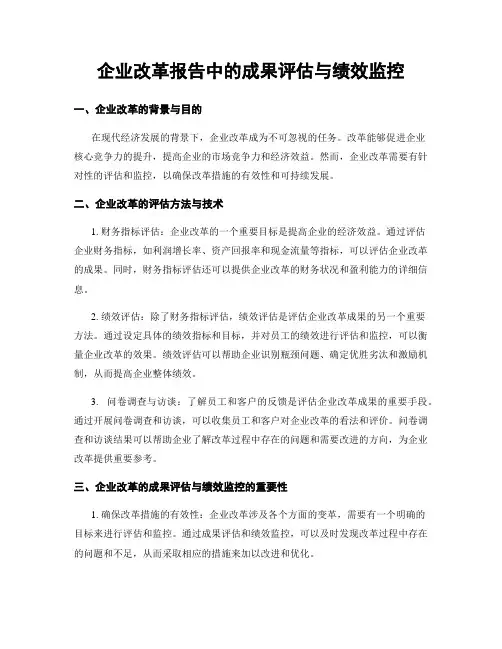 企业改革报告中的成果评估与绩效监控

一、企业改革的背景与目的

在现代经济发展的背景下，企业改革成为不可忽视的任务。改革能够促进企业核心竞争力的提升，提高企业的市场竞争力和经济效益。然而，企业改革需要有针对性的评估和监控，以确保改革措施的有效性和可持续发展。

二、企业改革的评估方法与技术

1. 财务指标评估：企业改革的一个重要目标是提高企业的经济效益。通过评估企业财务指标，如利润增长率、资产回报率和现金流量等指标，可以评估企业改革的成果。同时，财务指标评估还可以提供企业改革的财务状况和盈利能力的详细信息。

2. 绩效评估：除了财务指标评估，绩效评估是评估企业改革成果的另一个重要方法。通过设定具体的绩效指标和目标，并对员工的绩效进行评估和监控，可以衡量企业改革的效果。绩效评估可以帮助企业识别瓶颈问题、确定优胜劣汰和激励机制，从而提高企业整体绩效。

3. 问卷调查与访谈：了解员工和客户的反馈是评估企业改革成果的重要手段。通过开展问卷调查和访谈，可以收集员工和客户对企业改革的看法和评价。问卷调查和访谈结果可以帮助企业了解改革过程中存在的问题和需要改进的方向，为企业改革提供重要参考。

三、企业改革的成果评估与绩效监控的重要性

1. 确保改革措施的有效性：企业改革涉及各个方面的变革，需要有一个明确的目标来进行评估和监控。通过成果评估和绩效监控，可以及时发现改革过程中存在的问题和不足，从而采取相应的措施来加以改进和优化。